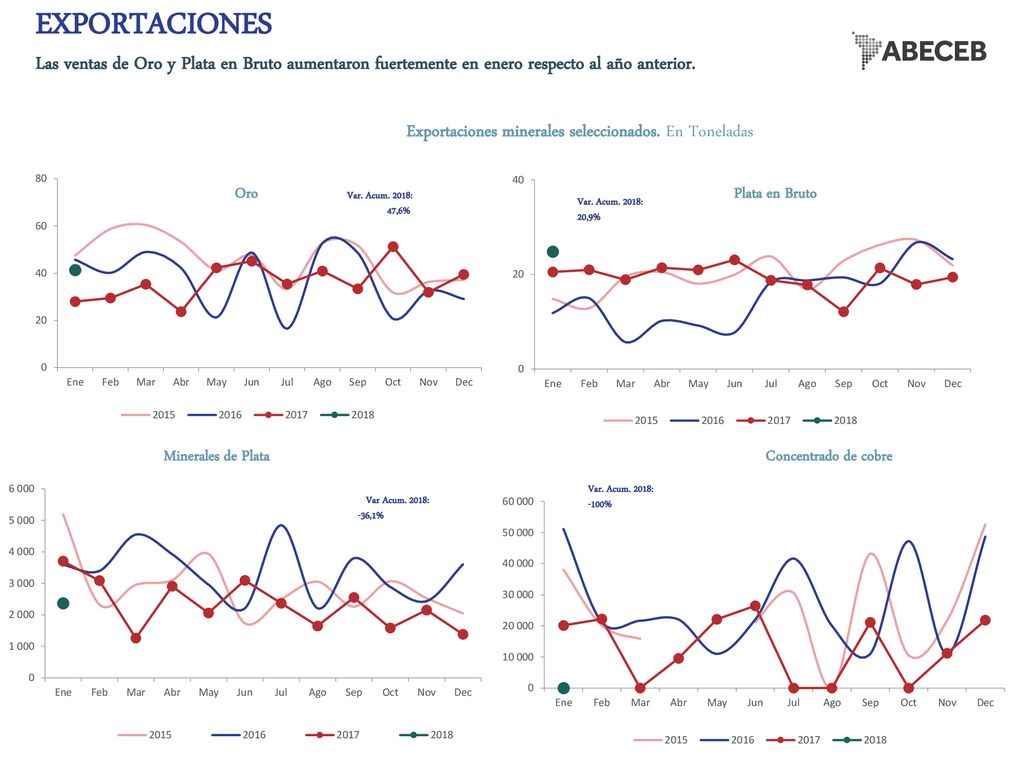 EXPORTACIONES

Las ventas de Oro y Plata en Bruto aumentaron fuertemente en enero respecto al año anterior.

ABECEB

Exportaciones minerales seleccionados. En Toneladas

Oro

Var. Acum. 2018: 47,6%

80
60
40
20
0

Ene Feb Mar Abr May Jun Jul Ago Sep Oct Nov Dec

2015 2016 2017 2018

Plata en Bruto

Var. Acum. 2018: 20,9%

40
20
0

Ene Feb Mar Abr May Jun Jul Ago Sep Oct Nov Dec

2015 2016 2017 2018

Minerales de Plata

Var Acum. 2018: -36,1%

6 000
5 000
4 000
3 000
2 000
1 000
0

Ene Feb Mar Abr May Jun Jul Ago Sep Oct Nov Dec

2015 2016 2017 2018

Concentrado de cobre

Var. Acum. 2018: -100%

60 000
50 000
40 000
30 000
20 000
10 000
0

Ene Feb Mar Abr May Jun Jul Ago Sep Oct Nov Dec

2015 2016 2017 2018